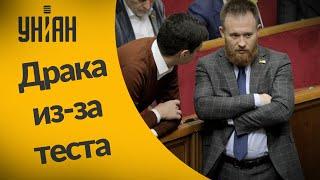 УНІАН

Драка из-за теста